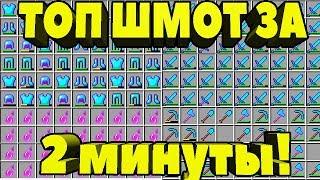 ТОП ШМОТ ЗА

2 МИНУТЫ!